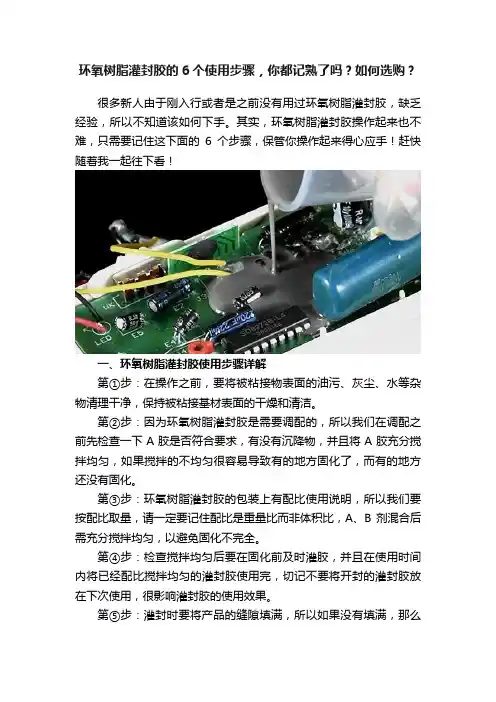 环氧树脂灌封胶的 6 个使用步骤，你都记熟了吗？如何选购？

很多新人由于刚入行或者是之前没有用过环氧树脂灌封胶，缺乏经验，所以不知道该如何下手。其实，环氧树脂灌封胶操作起来也不难，只需要记住这下面的 6 个步骤，保管你操作起来得心应手！赶快随着我一起往下看！

一、环氧树脂灌封胶使用步骤详解

第①步：在操作之前，要将被粘接物表面的油污、灰尘、水等杂物清理干净，保持被粘接基材表面的干燥和清洁。

第②步：因为环氧树脂灌封胶是需要调配的，所以我们在调配之前先检查一下 A 胶是否符合要求，有没有沉降物，并且将 A 胶充分搅拌均匀，如果搅拌的不均匀很容易导致有的地方固化了，而有的地方还没有固化。

第③步：环氧树脂灌封胶的包装上有配比使用说明，所以我们要按配比取量，请一定要记住配比是重量比而非体积比，A、B 剂混合后需充分搅拌均匀，以避免固化不完全。

第④步：检查搅拌均匀后要在固化前及时灌胶，并且在使用时间内将已经配比搅拌均匀的灌封胶使用完，切记不要将开封的灌封胶放在下次使用，很影响灌封胶的使用效果。

第⑤步：灌封时要将产品的缝隙填满，所以如果没有填满，那么